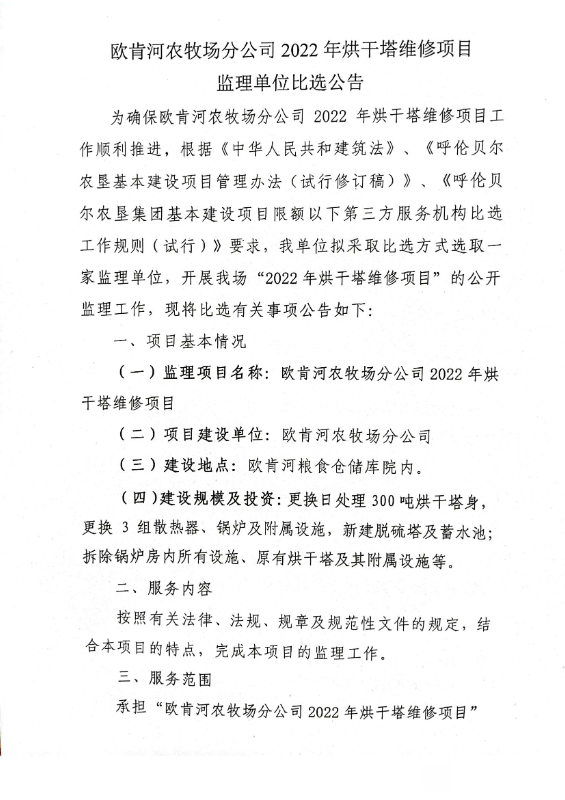 欧肯河农牧场分公司 2022 年烘干塔维修项目
监理单位比选公告

为确保欧肯河农牧场分公司 2022 年烘干塔维修项目工作顺利推进，根据《中华人民共和建筑法》、《呼伦贝尔农垦基本建设项目管理办法（试行修订稿）》、《呼伦贝尔农垦集团基本建设项目限额以下第三方服务机构比选工作规则（试行）》要求，我单位拟采取比选方式选取一家监理单位，开展我场“2022 年烘干塔维修项目”的公开监理工作，现将比选有关事项公告如下：

一、项目基本情况

（一）监理项目名称：欧肯河农牧场分公司 2022 年烘干塔维修项目

（二）项目建设单位：欧肯河农牧场分公司

（三）建设地点：欧肯河粮食仓储库院内。

（四）建设规模及投资：更换日处理 300 吨烘干塔身，更换 3 组散热器、锅炉及附属设施，新建脱硫塔及蓄水池；拆除锅炉房内所有设施、原有烘干塔及其附属设施等。

二、服务内容

按照有关法律、法规、规章及规范性文件的规定，结合本项目的特点，完成本项目的监理工作。

三、服务范围

承担“欧肯河农牧场分公司 2022 年烘干塔维修项目”